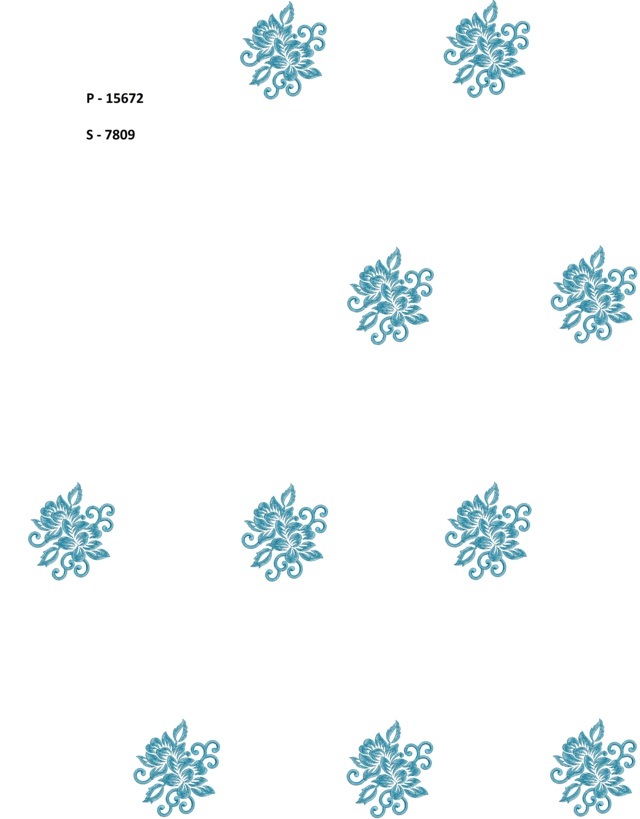 P - 15672

S - 7809